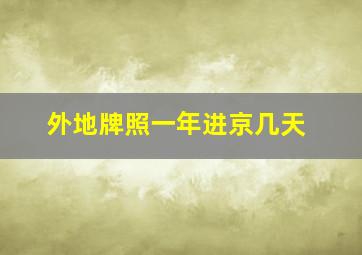 外地牌照一年进京几天